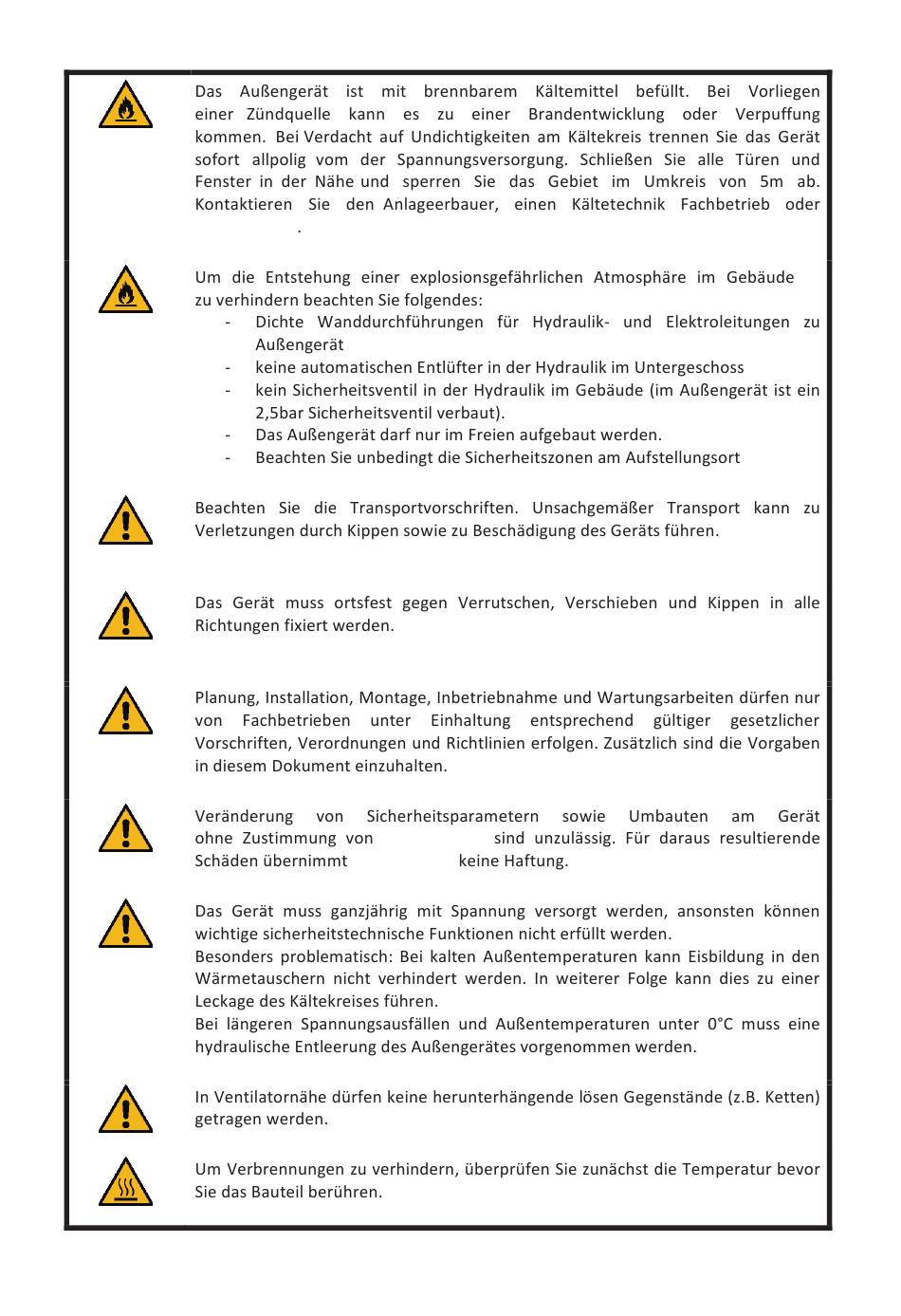 Das Außengerät ist mit brennbarem Kältemittel befüllt. Bei Vorliegen einer Zündquelle kann es zu einer Brandentwicklung oder Verpuffung kommen. Bei Verdacht auf Undichtigkeiten am Kältekreis trennen Sie das Gerät sofort allpolig vom der Spannungsversorgung. Schließen Sie alle Türen und Fenster in der Nähe und sperren Sie das Gebiet im Umkreis von 5m ab. Kontaktieren Sie den Anlageerbauer, einen Kältetechnik Fachbetrieb oder .

Um die Entstehung einer explosionsgefährlichen Atmosphäre im Gebäude zu verhindern beachten Sie folgendes:
- Dichte Wanddurchführungen für Hydraulik- und Elektroleitungen zu Außengerät
- keine automatischen Entlüfter in der Hydraulik im Untergeschoss
- kein Sicherheitsventil in der Hydraulik im Gebäude (im Außengerät ist ein 2,5bar Sicherheitsventil verbaut).
- Das Außengerät darf nur im Freien aufgebaut werden.
- Beachten Sie unbedingt die Sicherheitszonen am Aufstellungsort

Beachten Sie die Transportvorschriften. Unsachgemäßer Transport kann zu Verletzungen durch Kippen sowie zu Beschädigung des Geräts führen.

Das Gerät muss ortsfest gegen Verrutschen, Verschieben und Kippen in alle Richtungen fixiert werden.

Planung, Installation, Montage, Inbetriebnahme und Wartungsarbeiten dürfen nur von Fachbetrieben unter Einhaltung entsprechend gültiger gesetzlicher Vorschriften, Verordnungen und Richtlinien erfolgen. Zusätzlich sind die Vorgaben in diesem Dokument einzuhalten.

Veränderung von Sicherheitsparametern sowie Umbauten am Gerät ohne Zustimmung von sind unzulässig. Für daraus resultierende Schäden übernimmt keine Haftung.

Das Gerät muss ganzjährig mit Spannung versorgt werden, ansonsten können wichtige sicherheitstechnische Funktionen nicht erfüllt werden.
Besonders problematisch: Bei kalten Außentemperaturen kann Eisbildung in den Wärmetauschern nicht verhindert werden. In weiterer Folge kann dies zu einer Leckage des Kältekreises führen.
Bei längeren Spannungsausfällen und Außentemperaturen unter 0°C muss eine hydraulische Entleerung des Außengerätes vorgenommen werden.

In Ventilatornähe dürfen keine herunterhängende lösen Gegenstände (z.B. Ketten) getragen werden.

Um Verbrennungen zu verhindern, überprüfen Sie zunächst die Temperatur bevor Sie das Bauteil berühren.